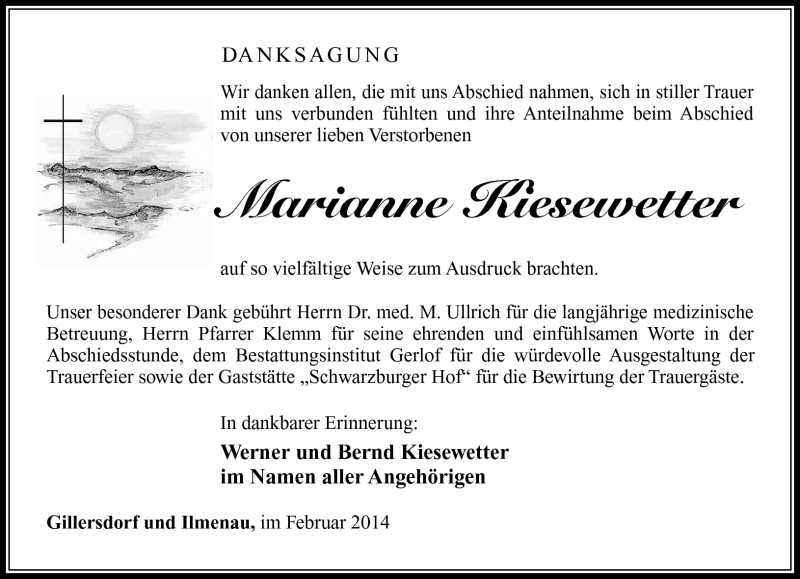 DANKSAGUNG

Wir danken allen, die mit uns Abschied nahmen, sich in stiller Trauer mit uns verbunden fühlten und ihre Anteilnahme beim Abschied von unserer lieben Verstorbenen

Marianne Kiesewetter

auf so vielfältige Weise zum Ausdruck brachten.

Unser besonderer Dank gebührt Herrn Dr. med. M. Ullrich für die langjährige medizinische Betreuung, Herrn Pfarrer Klemm für seine ehrenden und einfühlsamen Worte in der Abschiedsstunde, dem Bestattungsinstitut Gerlof für die würdevolle Ausgestaltung der Trauerfeier sowie der Gaststätte „Schwarzburger Hof“ für die Bewirtung der Trauergäste.

In dankbarer Erinnerung:

Werner und Bernd Kiesewetter
im Namen aller Angehörigen

Gillersdorf und Ilmenau, im Februar 2014